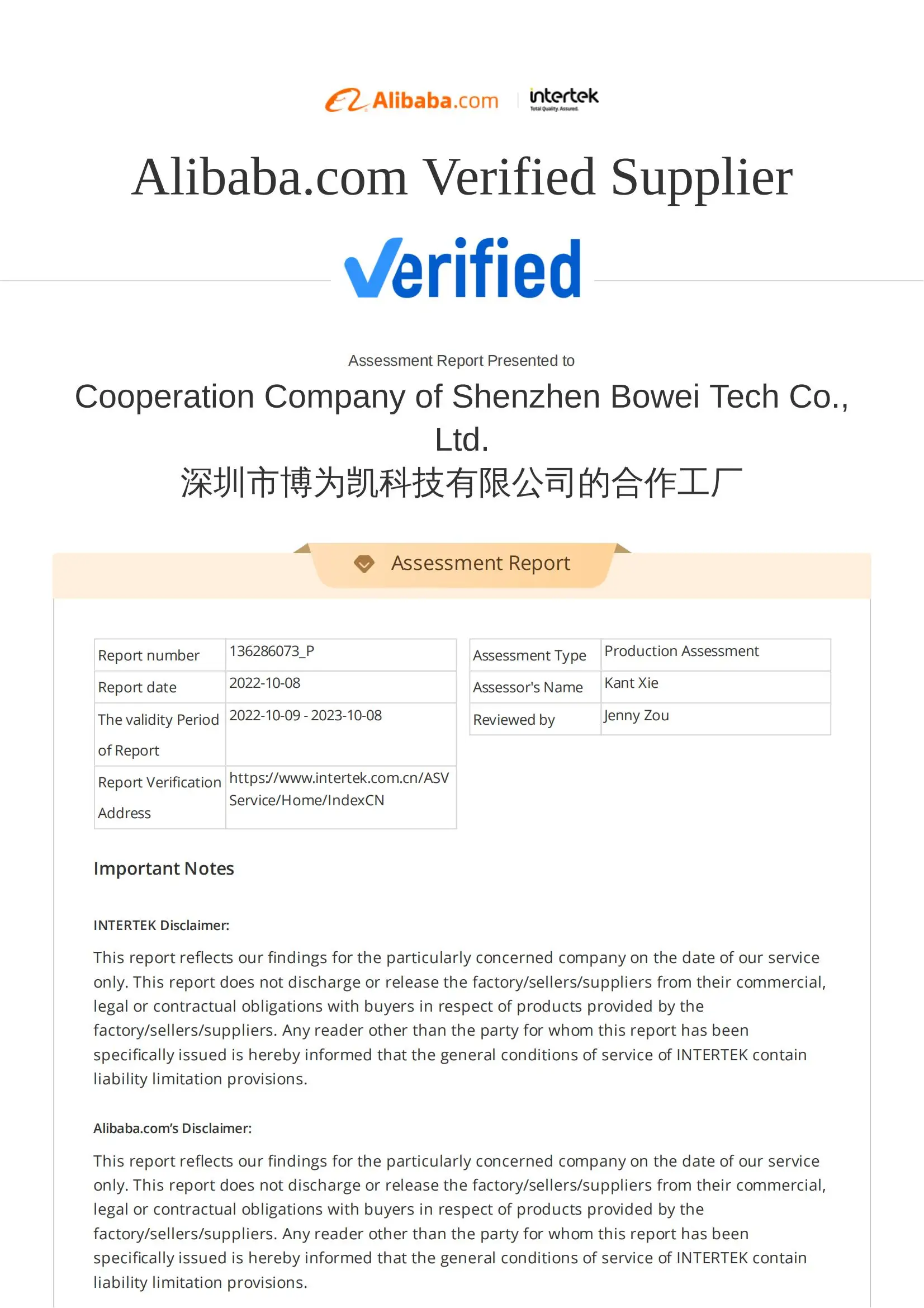 Alibaba.com intertek
Total Quality. Assured.

Alibaba.com Verified Supplier

Verified

Assessment Report Presented to

Cooperation Company of Shenzhen Bowei Tech Co., Ltd.
深圳市博为凯科技有限公司的合作工厂

Assessment Report

| Report number | 136286073_P |
|---|---|
| Report date | 2022-10-08 |
| The validity Period of Report | 2022-10-09 - 2023-10-08 |
| Report Verification Address | https://www.intertek.com.cn/ASVService/Home/IndexCN |

| Assessment Type | Production Assessment |
|---|---|
| Assessor's Name | Kant Xie |
| Reviewed by | Jenny Zou |

Important Notes

INTERTEK Disclaimer:

This report reflects our findings for the particularly concerned company on the date of our service only. This report does not discharge or release the factory/sellers/suppliers from their commercial, legal or contractual obligations with buyers in respect of products provided by the factory/sellers/suppliers. Any reader other than the party for whom this report has been specifically issued is hereby informed that the general conditions of service of INTERTEK contain liability limitation provisions.

Alibaba.com's Disclaimer:

This report reflects our findings for the particularly concerned company on the date of our service only. This report does not discharge or release the factory/sellers/suppliers from their commercial, legal or contractual obligations with buyers in respect of products provided by the factory/sellers/suppliers. Any reader other than the party for whom this report has been specifically issued is hereby informed that the general conditions of service of INTERTEK contain liability limitation provisions.